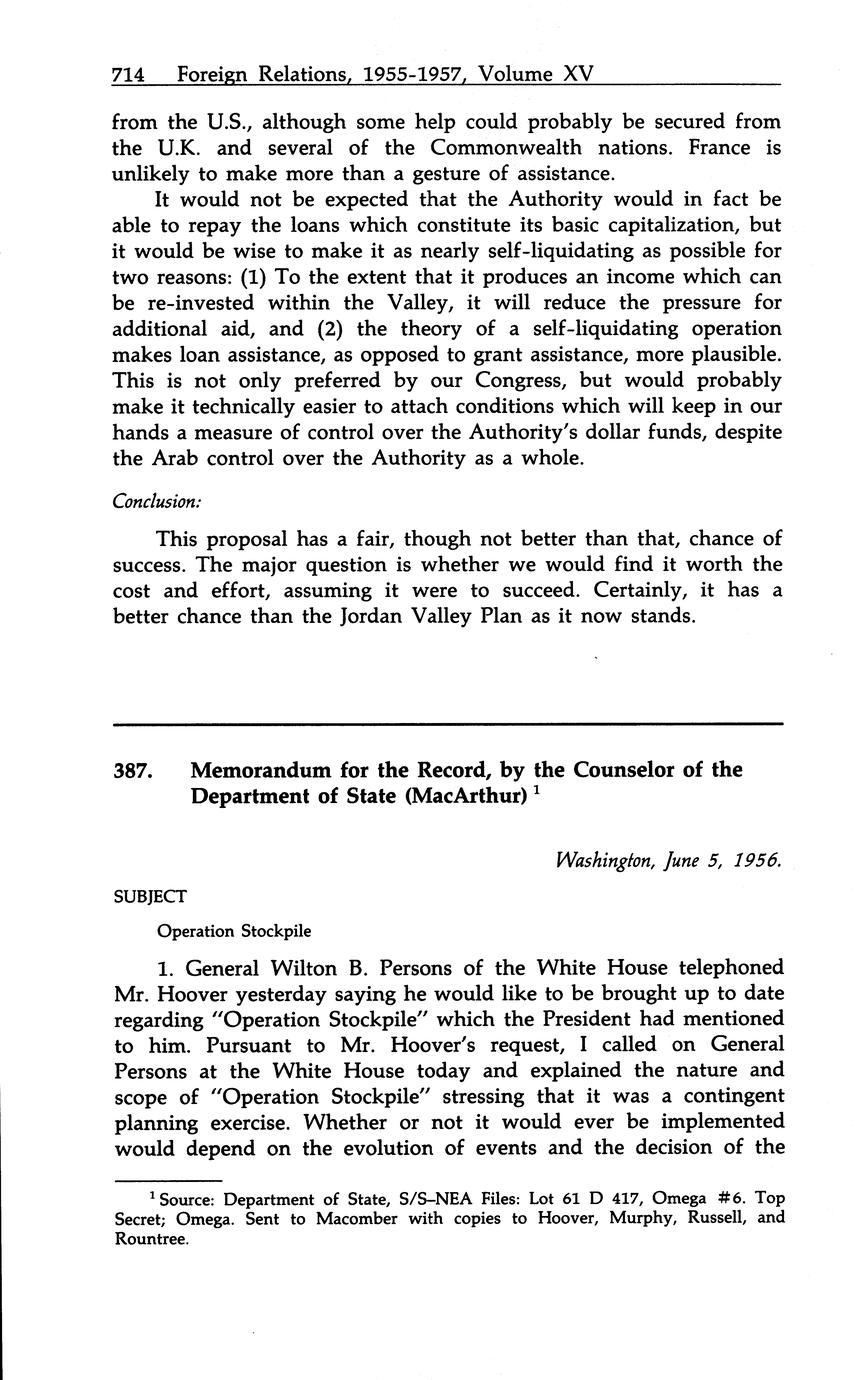 714 Foreign Relations, 1955-1957, Volume XV

from the U.S., although some help could probably be secured from the U.K. and several of the Commonwealth nations. France is unlikely to make more than a gesture of assistance.

It would not be expected that the Authority would in fact be able to repay the loans which constitute its basic capitalization, but it would be wise to make it as nearly self-liquidating as possible for two reasons: (1) To the extent that it produces an income which can be re-invested within the Valley, it will reduce the pressure for additional aid, and (2) the theory of a self-liquidating operation makes loan assistance, as opposed to grant assistance, more plausible. This is not only preferred by our Congress, but would probably make it technically easier to attach conditions which will keep in our hands a measure of control over the Authority's dollar funds, despite the Arab control over the Authority as a whole.

Conclusion:

This proposal has a fair, though not better than that, chance of success. The major question is whether we would find it worth the cost and effort, assuming it were to succeed. Certainly, it has a better chance than the Jordan Valley Plan as it now stands.

387. Memorandum for the Record, by the Counselor of the Department of State (MacArthur) $^1$

Washington, June 5, 1956.

SUBJECT

Operation Stockpile

1. General Wilton B. Persons of the White House telephoned Mr. Hoover yesterday saying he would like to be brought up to date regarding "Operation Stockpile" which the President had mentioned to him. Pursuant to Mr. Hoover's request, I called on General Persons at the White House today and explained the nature and scope of "Operation Stockpile" stressing that it was a contingent planning exercise. Whether or not it would ever be implemented would depend on the evolution of events and the decision of the

$^1$ Source: Department of State, S/S–NEA Files: Lot 61 D 417, Omega #6. Top Secret; Omega. Sent to Macomber with copies to Hoover, Murphy, Russell, and Rountree.